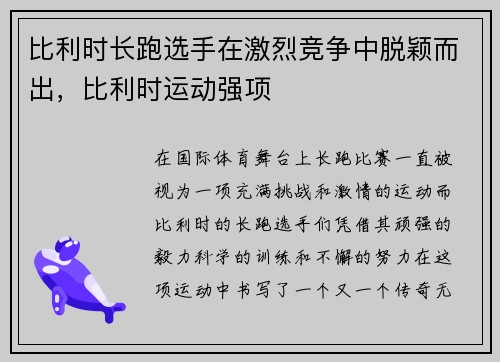 比利时长跑选手在激烈竞争中脱颖而出，比利时运动强项

在国际体育舞台上长跑比赛一直被视为一项充满挑战和激情的运动而比利时的长跑选手们凭借其顽强的毅力科学的训练和不懈的努力在这项运动中书写了一个又一个传奇无